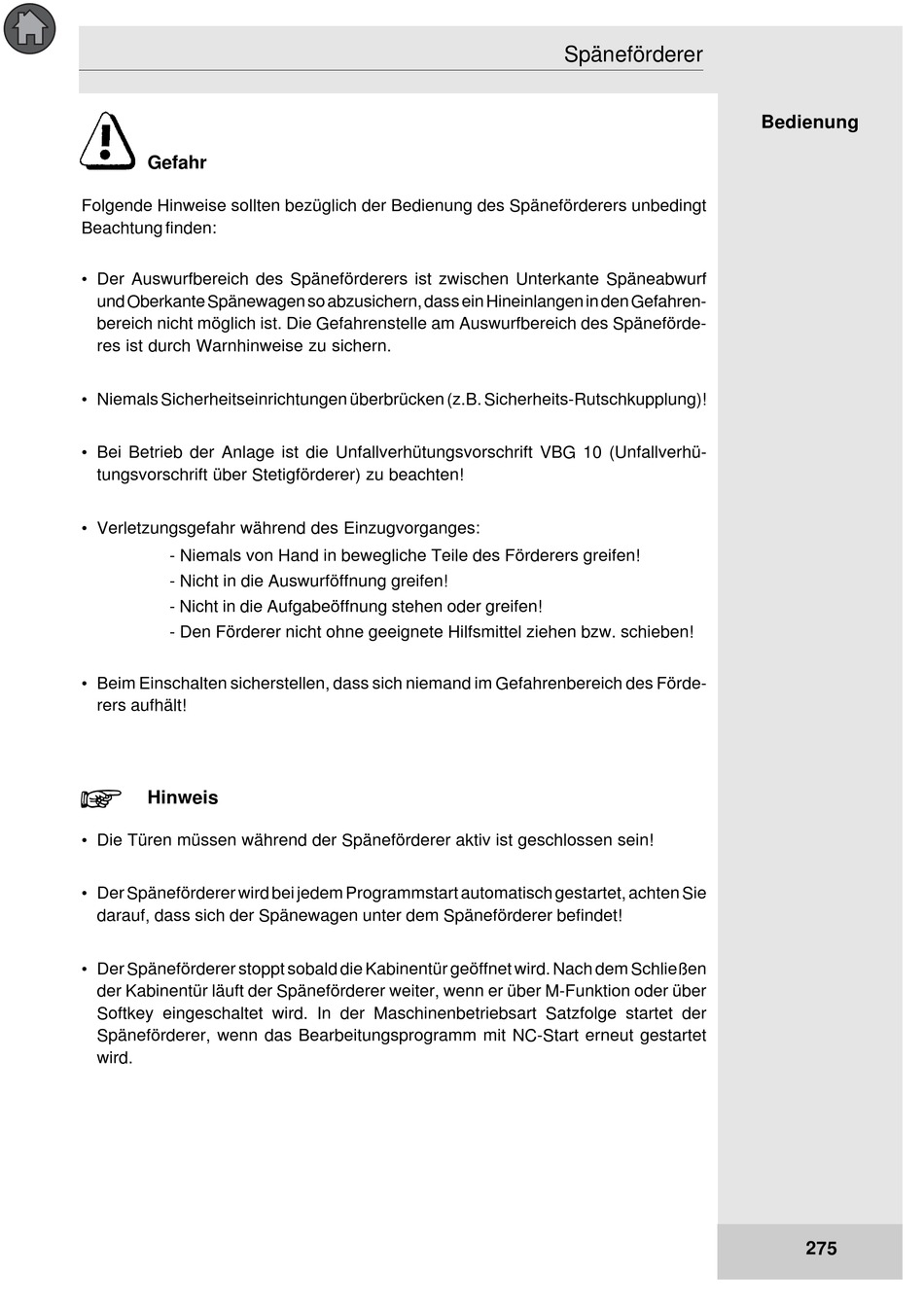 Späneförderer

Bedienung

Gefahr

Folgende Hinweise sollten bezüglich der Bedienung des Späneförderers unbedingt Beachtung finden:

• Der Auswurfbereich des Späneförderers ist zwischen Unterkante Späneabwurf und Oberkante Spänewagen so abzusichern, dass ein Hineinlangen in den Gefahrenbereich nicht möglich ist. Die Gefahrenstelle am Auswurfbereich des Späneförderes ist durch Warnhinweise zu sichern.

• Niemals Sicherheitseinrichtungen überbrücken (z.B. Sicherheits-Rutschkupplung)!

• Bei Betrieb der Anlage ist die Unfallverhütungsvorschrift VBG 10 (Unfallverhütungsvorschrift über Stetigförderer) zu beachten!

• Verletzungsgefahr während des Einzugvorganges:
- Niemals von Hand in bewegliche Teile des Förderers greifen!
- Nicht in die Auswurföffnung greifen!
- Nicht in die Aufgabeöffnung stehen oder greifen!
- Den Förderer nicht ohne geeignete Hilfsmittel ziehen bzw. schieben!

• Beim Einschalten sicherstellen, dass sich niemand im Gefahrenbereich des Förderers aufhält!

Hinweis

• Die Türen müssen während der Späneförderer aktiv ist geschlossen sein!

• Der Späneförderer wird bei jedem Programmstart automatisch gestartet, achten Sie darauf, dass sich der Spänewagen unter dem Späneförderer befindet!

• Der Späneförderer stoppt sobald die Kabinentür geöffnet wird. Nach dem Schließen der Kabinentür läuft der Späneförderer weiter, wenn er über M-Funktion oder über Softkey eingeschaltet wird. In der Maschinenbetriebsart Satzfolge startet der Späneförderer, wenn das Bearbeitungsprogramm mit NC-Start erneut gestartet wird.

275